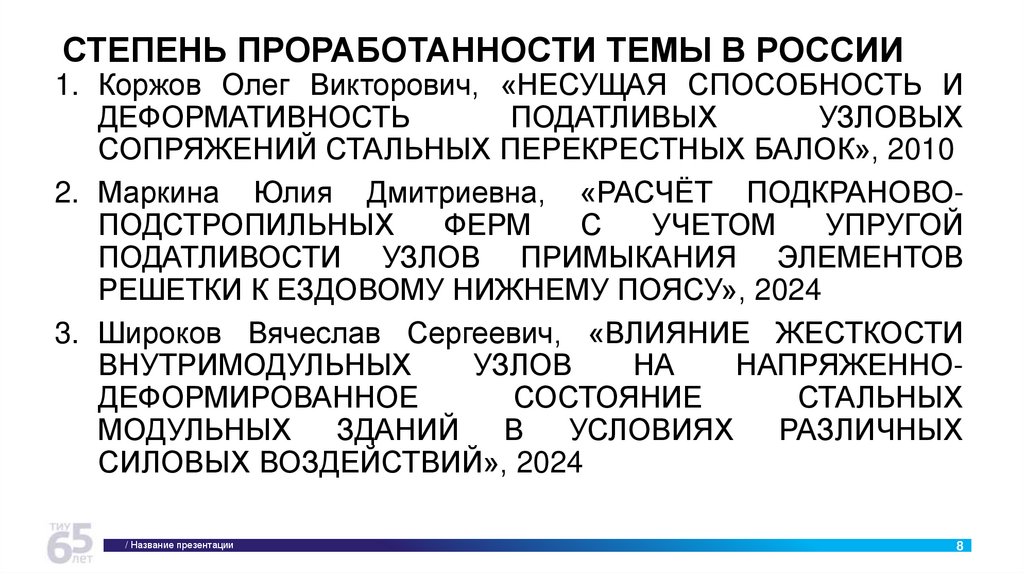 СТЕПЕНЬ ПРОРАБОТАННОСТИ ТЕМЫ В РОССИИ

1. Коржов Олег Викторович, «НЕСУЩАЯ СПОСОБНОСТЬ И ДЕФОРМАТИВНОСТЬ ПОДАТЛИВЫХ УЗЛОВЫХ СОПРЯЖЕНИЙ СТАЛЬНЫХ ПЕРЕКРЕСТНЫХ БАЛОК», 2010

2. Маркина Юлия Дмитриевна, «РАСЧЁТ ПОДКРАНОВО-ПОДСТРОПИЛЬНЫХ ФЕРМ С УЧЕТОМ УПРУГОЙ ПОДАТЛИВОСТИ УЗЛОВ ПРИМЫКАНИЯ ЭЛЕМЕНТОВ РЕШЕТКИ К ЕЗДОВОМУ НИЖНЕМУ ПОЯСУ», 2024

3. Широков Вячеслав Сергеевич, «ВЛИЯНИЕ ЖЕСТКОСТИ ВНУТРИМОДУЛЬНЫХ УЗЛОВ НА НАПРЯЖЕННО-ДЕФОРМИРОВАННОЕ СОСТОЯНИЕ СТАЛЬНЫХ МОДУЛЬНЫХ ЗДАНИЙ В УСЛОВИЯХ РАЗЛИЧНЫХ СИЛОВЫХ ВОЗДЕЙСТВИЙ», 2024

ТИУ 65 ЛЕТ

/ Название презентации

8